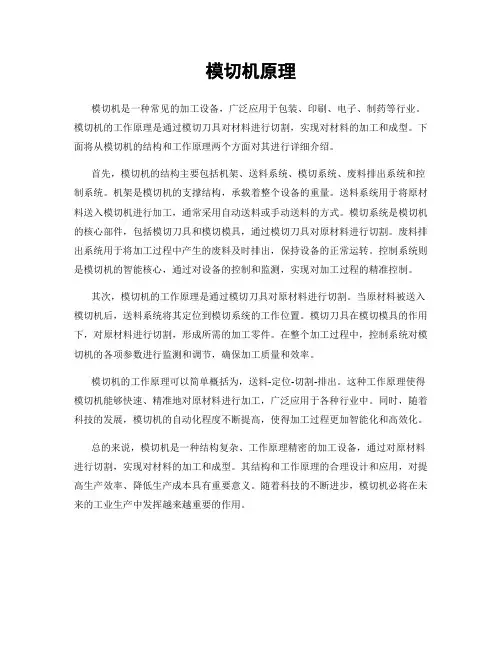 模切机原理

模切机是一种常见的加工设备，广泛应用于包装、印刷、电子、制药等行业。模切机的工作原理是通过模切刀具对材料进行切割，实现对材料的加工和成型。下面将从模切机的结构和工作原理两个方面对其进行详细介绍。

首先，模切机的结构主要包括机架、送料系统、模切系统、废料排出系统和控制系统。机架是模切机的支撑结构，承载着整个设备的重量。送料系统用于将原材料送入模切机进行加工，通常采用自动送料或手动送料的方式。模切系统是模切机的核心部件，包括模切刀具和模切模具，通过模切刀具对原材料进行切割。废料排出系统用于将加工过程中产生的废料及时排出，保持设备的正常运转。控制系统则是模切机的智能核心，通过对设备的控制和监测，实现对加工过程的精准控制。

其次，模切机的工作原理是通过模切刀具对原材料进行切割。当原材料被送入模切机后，送料系统将其定位到模切系统的工作位置。模切刀具在模切模具的作用下，对原材料进行切割，形成所需的加工零件。在整个加工过程中，控制系统对模切机的各项参数进行监测和调节，确保加工质量和效率。

模切机的工作原理可以简单概括为，送料-定位-切割-排出。这种工作原理使得模切机能够快速、精准地对原材料进行加工，广泛应用于各种行业中。同时，随着科技的发展，模切机的自动化程度不断提高，使得加工过程更加智能化和高效化。

总的来说，模切机是一种结构复杂、工作原理精密的加工设备，通过对原材料进行切割，实现对材料的加工和成型。其结构和工作原理的合理设计和应用，对提高生产效率、降低生产成本具有重要意义。随着科技的不断进步，模切机必将在未来的工业生产中发挥越来越重要的作用。